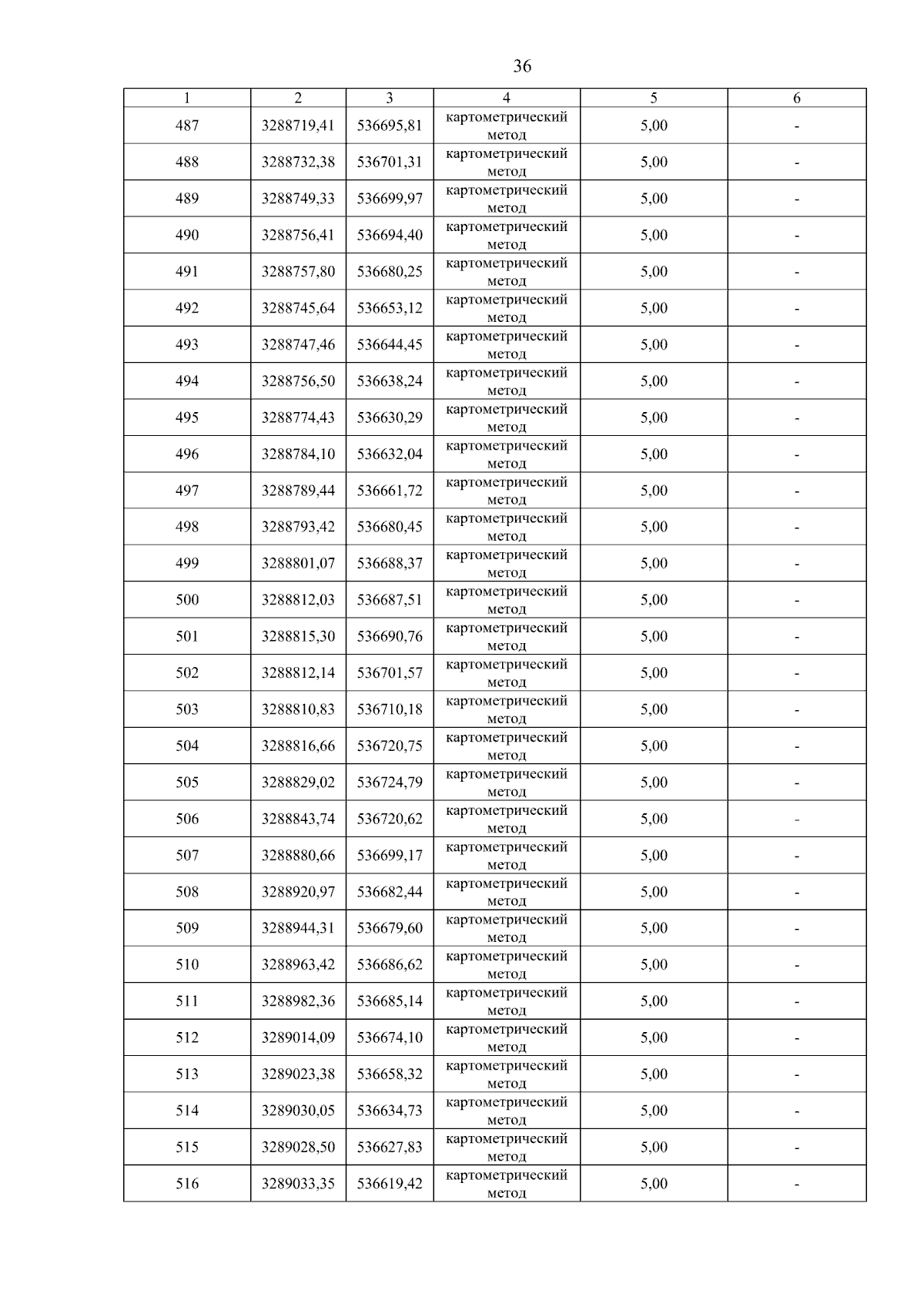 36

| 1 | 2 | 3 | 4 | 5 | 6 |
|---|---|---|---|---|---|
| 487 | 3288719,41 | 536695,81 | картометрический метод | 5,00 | - |
| 488 | 3288732,38 | 536701,31 | картометрический метод | 5,00 | - |
| 489 | 3288749,33 | 536699,97 | картометрический метод | 5,00 | - |
| 490 | 3288756,41 | 536694,40 | картометрический метод | 5,00 | - |
| 491 | 3288757,80 | 536680,25 | картометрический метод | 5,00 | - |
| 492 | 3288745,64 | 536653,12 | картометрический метод | 5,00 | - |
| 493 | 3288747,46 | 536644,45 | картометрический метод | 5,00 | - |
| 494 | 3288756,50 | 536638,24 | картометрический метод | 5,00 | - |
| 495 | 3288774,43 | 536630,29 | картометрический метод | 5,00 | - |
| 496 | 3288784,10 | 536632,04 | картометрический метод | 5,00 | - |
| 497 | 3288789,44 | 536661,72 | картометрический метод | 5,00 | - |
| 498 | 3288793,42 | 536680,45 | картометрический метод | 5,00 | - |
| 499 | 3288801,07 | 536688,37 | картометрический метод | 5,00 | - |
| 500 | 3288812,03 | 536687,51 | картометрический метод | 5,00 | - |
| 501 | 3288815,30 | 536690,76 | картометрический метод | 5,00 | - |
| 502 | 3288812,14 | 536701,57 | картометрический метод | 5,00 | - |
| 503 | 3288810,83 | 536710,18 | картометрический метод | 5,00 | - |
| 504 | 3288816,66 | 536720,75 | картометрический метод | 5,00 | - |
| 505 | 3288829,02 | 536724,79 | картометрический метод | 5,00 | - |
| 506 | 3288843,74 | 536720,62 | картометрический метод | 5,00 | - |
| 507 | 3288880,66 | 536699,17 | картометрический метод | 5,00 | - |
| 508 | 3288920,97 | 536682,44 | картометрический метод | 5,00 | - |
| 509 | 3288944,31 | 536679,60 | картометрический метод | 5,00 | - |
| 510 | 3288963,42 | 536686,62 | картометрический метод | 5,00 | - |
| 511 | 3288982,36 | 536685,14 | картометрический метод | 5,00 | - |
| 512 | 3289014,09 | 536674,10 | картометрический метод | 5,00 | - |
| 513 | 3289023,38 | 536658,32 | картометрический метод | 5,00 | - |
| 514 | 3289030,05 | 536634,73 | картометрический метод | 5,00 | - |
| 515 | 3289028,50 | 536627,83 | картометрический метод | 5,00 | - |
| 516 | 3289033,35 | 536619,42 | картометрический метод | 5,00 | - |